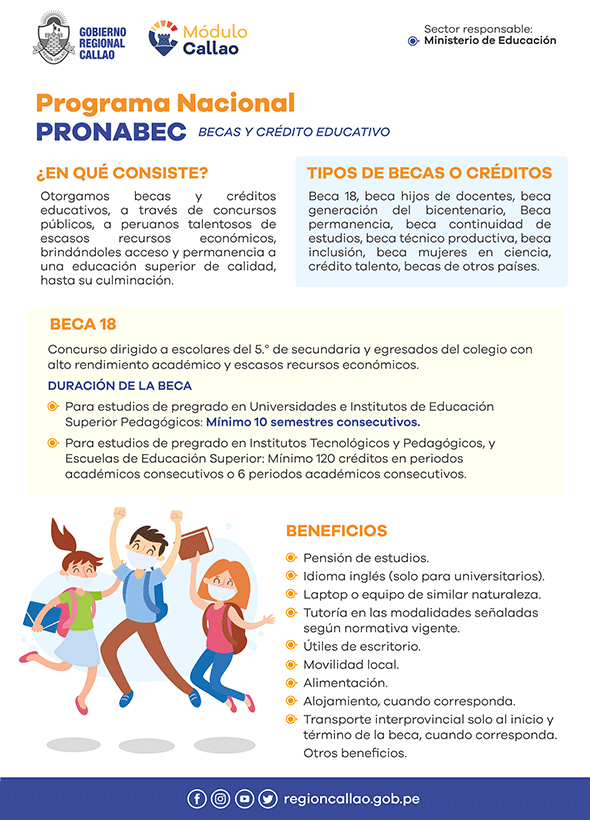 GOBIERNO REGIONAL CALLAO

Módulo Callao

Sector responsable:
Ministerio de Educación

Programa Nacional
PRONABEC BECAS Y CRÉDITO EDUCATIVO

¿EN QUÉ CONSISTE?

Otorgamos becas y créditos educativos, a través de concursos públicos, a peruanos talentosos de escasos recursos económicos, brindándoles acceso y permanencia a una educación superior de calidad, hasta su culminación.

TIPOS DE BECAS O CRÉDITOS

Beca 18, beca hijos de docentes, beca generación del bicentenario, Beca permanencia, beca continuidad de estudios, beca técnico productiva, beca inclusión, beca mujeres en ciencia, crédito talento, becas de otros países.

BECA 18

Concurso dirigido a escolares del 5.° de secundaria y egresados del colegio con alto rendimiento académico y escasos recursos económicos.

DURACIÓN DE LA BECA

Para estudios de pregrado en Universidades e Institutos de Educación Superior Pedagógicos: Mínimo 10 semestres consecutivos.

Para estudios de pregrado en Institutos Tecnológicos y Pedagógicos, y Escuelas de Educación Superior: Mínimo 120 créditos en periodos académicos consecutivos o 6 periodos académicos consecutivos.

BENEFICIOS

Pensión de estudios.
Idioma inglés (solo para universitarios).
Laptop o equipo de similar naturaleza.
Tutoría en las modalidades señaladas según normativa vigente.
Útiles de escritorio.
Movilidad local.
Alimentación.
Alojamiento, cuando corresponda.
Transporte interprovincial solo al inicio y término de la beca, cuando corresponda.
Otros beneficios.

regioncallao.gob.pe